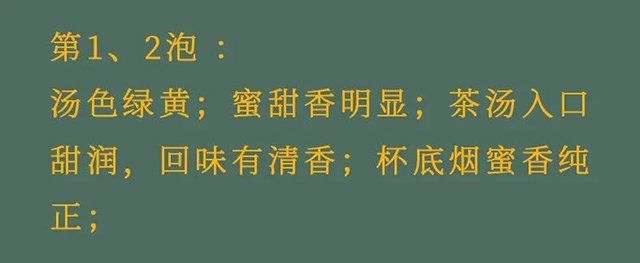 第1、2泡 ：
汤色绿黄；蜜甜香明显；茶汤入口甜润，回味有清香；杯底烟蜜香纯正；